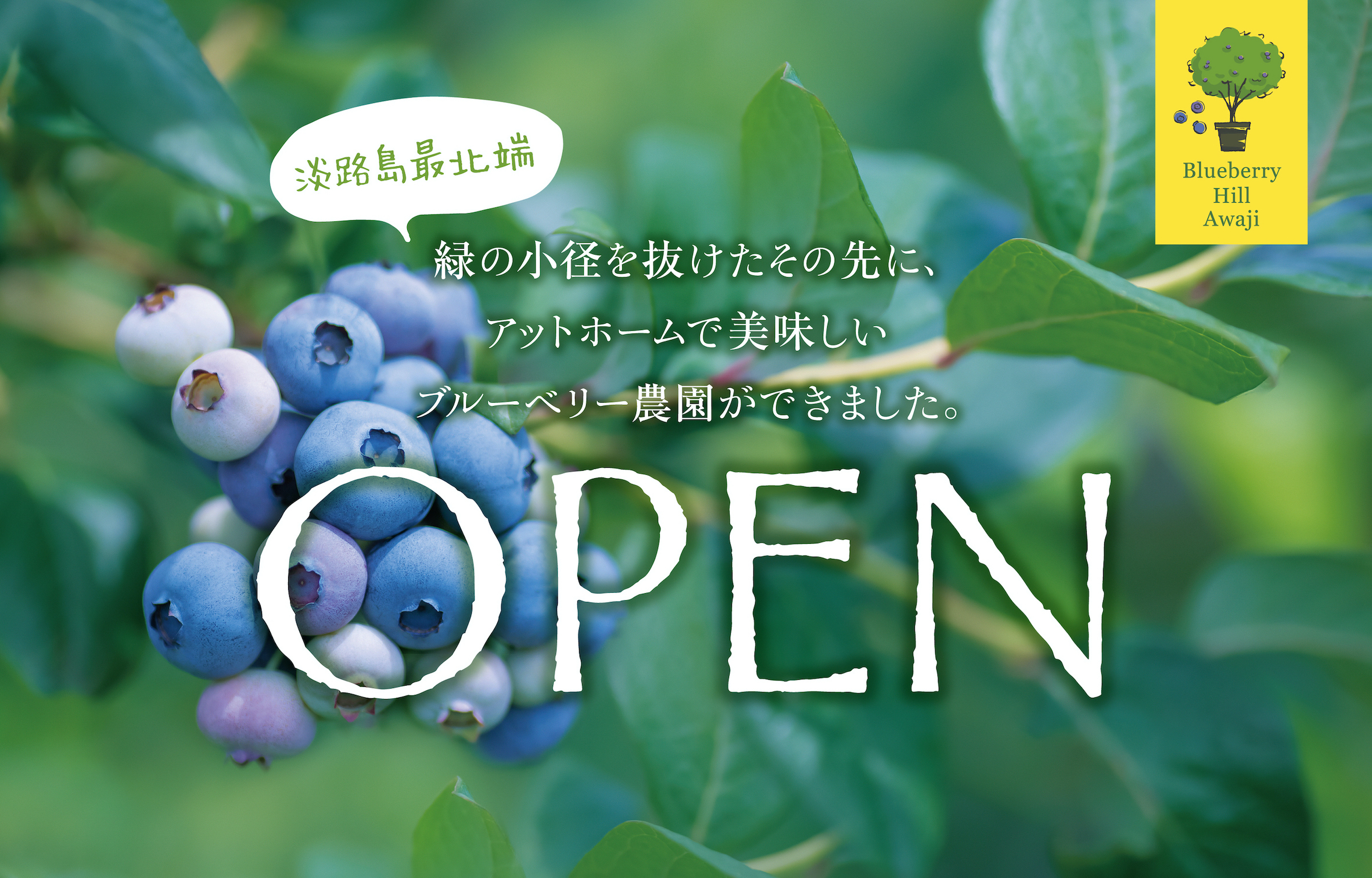 Blueberry Hill Awaji

淡路島最北端

緑の小径を抜けたその先に、
アットホームで美味しい
ブルーベリー農園ができました。

OPEN